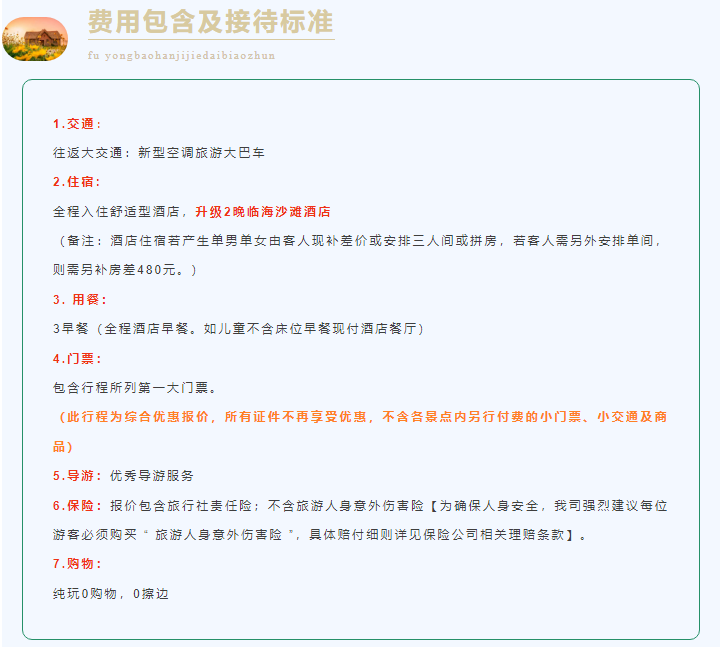 费用包含及接待标准
fu yongbaohanjijiedaibiaozhun

1.交通：
往返大交通：新型空调旅游大巴车
2.住宿：
全程入住舒适型酒店，升级2晚临海沙滩酒店
（备注：酒店住宿若产生单男单女由客人现补差价或安排三人间或拼房，若客人需另外安排单间，则需另补房差480元。）
3. 用餐：
3早餐（全程酒店早餐。如儿童不含床位早餐现付酒店餐厅）
4.门票：
包含行程所列第一大门票。
（此行程为综合优惠报价，所有证件不再享受优惠，不含各景点内另行付费的小门票、小交通及商品）
5.导游：优秀导游服务
6.保险：报价包含旅行社责任险；不含旅游人身意外伤害险【为确保人身安全，我司强烈建议每位游客必须购买“ 旅游人身意外伤害险 ”，具体赔付细则详见保险公司相关理赔条款】。
7.购物：
纯玩0购物，0擦边